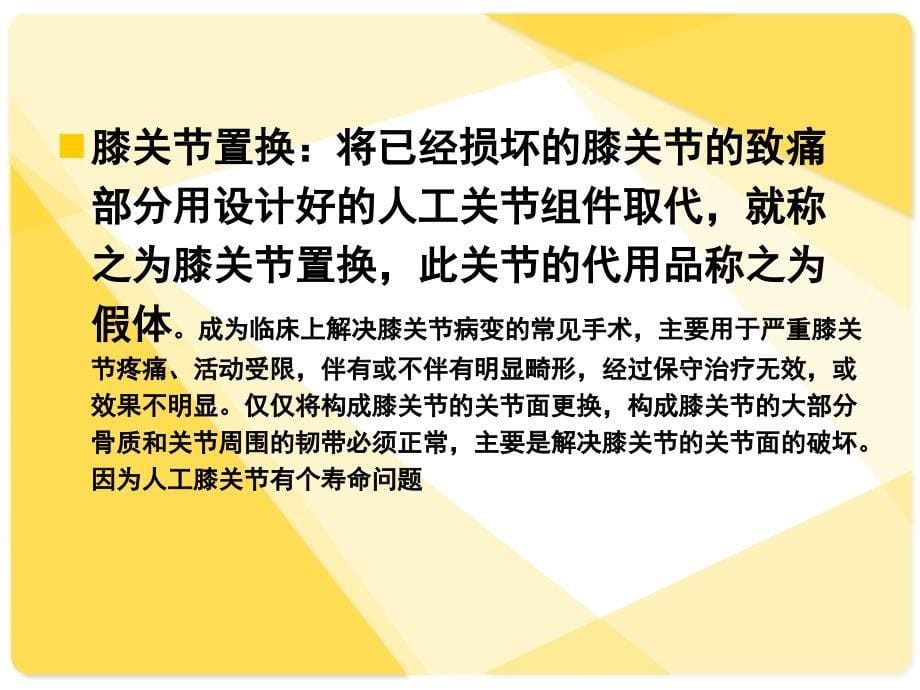 膝关节置换：将已经损坏的膝关节的致痛部分用设计好的人工关节组件取代，就称之为膝关节置换，此关节的代用品称之为假体。成为临床上解决膝关节病变的常见手术，主要用于严重膝关节疼痛、活动受限，伴有或不伴有明显畸形，经过保守治疗无效，或效果不明显。仅仅将构成膝关节的关节面更换，构成膝关节的大部分骨质和关节周围的韧带必须正常，主要是解决膝关节的关节面的破坏。因为人工膝关节有个寿命问题